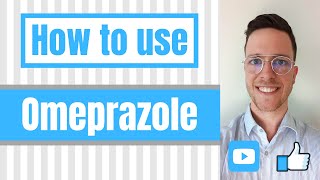 How to use

Omeprazole